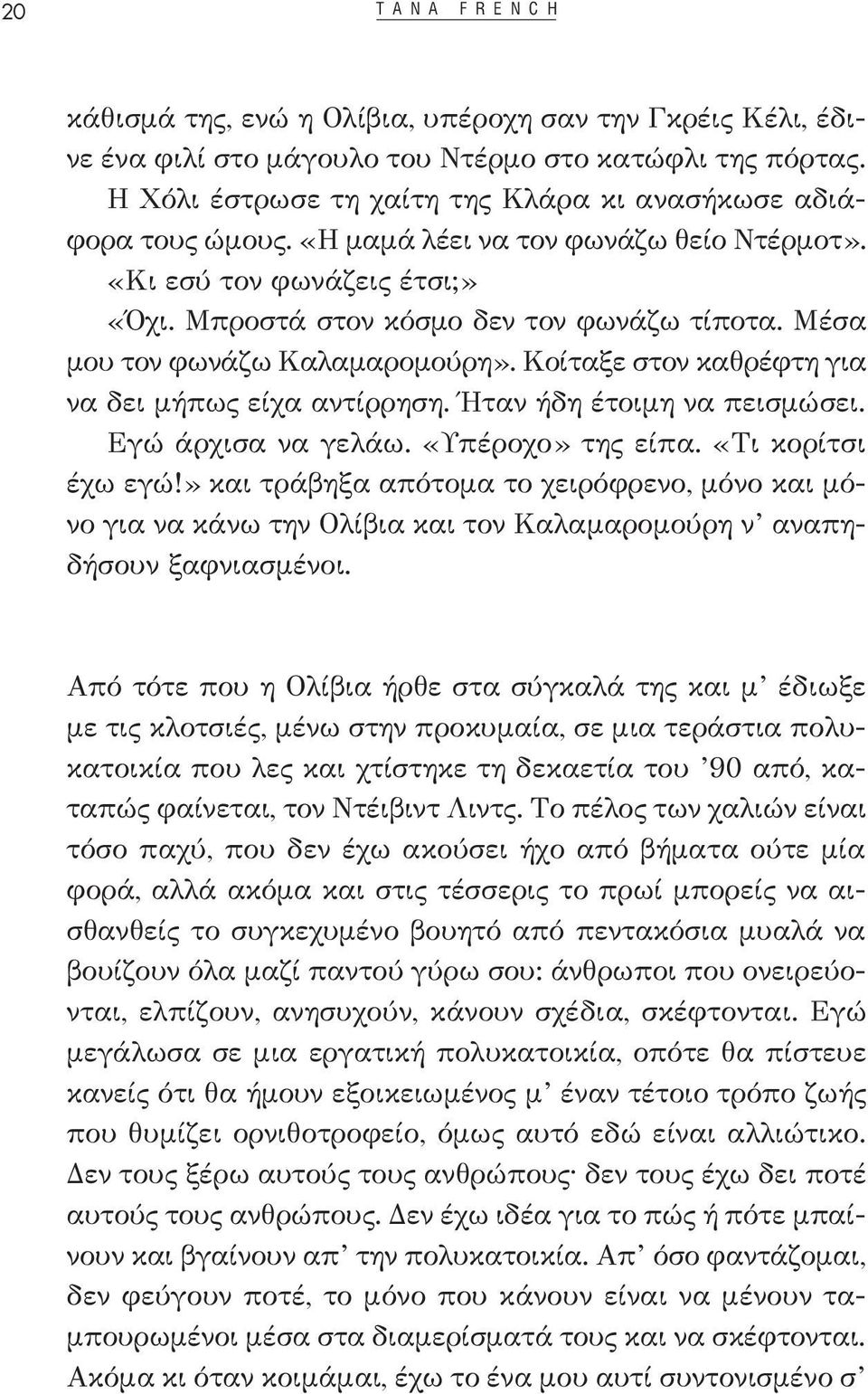 20 TANA FRENCH

κάθισμά της, ενώ η Ολίβια, υπέροχη σαν την Γκρέις Κέλι, έδινε ένα φιλί στο μάγουλο του Ντέρμο στο κατώφλι της πόρτας.

Η Χόλι έστρωσε τη χαίτη της Κλάρα κι ανασήκωσε αδιάφορα τους ώμους. «Η μαμά λέει να τον φωνάζω θείο Ντέρμοτ».

«Κι εσύ τον φωνάζεις έτσι;»

«Όχι. Μπροστά στον κόσμο δεν τον φωνάζω τίποτα. Μέσα μου τον φωνάζω Καλαμαρομούρη». Κοίταξε στον καθρέφτη για να δει μήπως είχα αντίρρηση. Ήταν ήδη έτοιμη να πεισμώσει.

Εγώ άρχισα να γελάω. «Υπέροχο» της είπα. «Τι κορίτσι έχω εγώ!» και τράβηξα απότομα το χειρόφρενο, μόνο και μόνο για να κάνω την Ολίβια και τον Καλαμαρομούρη ν' αναπηδήσουν ξαφνιασμένοι.

Από τότε που η Ολίβια ήρθε στα σύγκαλά της και μ' έδιωξε με τις κλοτσιές, μένω στην προκυμαία, σε μια τεράστια πολυκατοικία που λες και χτίστηκε τη δεκαετία του '90 από, καταπώς φαίνεται, τον Ντέιβιντ Λιντς. Το πέλος των χαλιών είναι τόσο παχύ, που δεν έχω ακούσει ήχο από βήματα ούτε μία φορά, αλλά ακόμα και στις τέσσερις το πρωί μπορείς να αισθανθείς το συγκεχυμένο βουητό από πεντακόσια μυαλά να βουίζουν όλα μαζί παντού γύρω σου: άνθρωποι που ονειρεύονται, ελπίζουν, ανησυχούν, κάνουν σχέδια, σκέφτονται. Εγώ μεγάλωσα σε μια εργατική πολυκατοικία, οπότε θα πίστευε κανείς ότι θα ήμουν εξοικειωμένος μ' έναν τέτοιο τρόπο ζωής που θυμίζει ορνιθοτροφείο, όμως αυτό εδώ είναι αλλιώτικο. Δεν τους ξέρω αυτούς τους ανθρώπους· δεν τους έχω δει ποτέ αυτούς τους ανθρώπους. Δεν έχω ιδέα για το πώς ή πότε μπαίνουν και βγαίνουν απ' την πολυκατοικία. Απ' όσο φαντάζομαι, δεν φεύγουν ποτέ, το μόνο που κάνουν είναι να μένουν ταμπουρωμένοι μέσα στα διαμερίσματά τους και να σκέφτονται. Ακόμα κι όταν κοιμάμαι, έχω το ένα μου αυτί συντονισμένο σ'